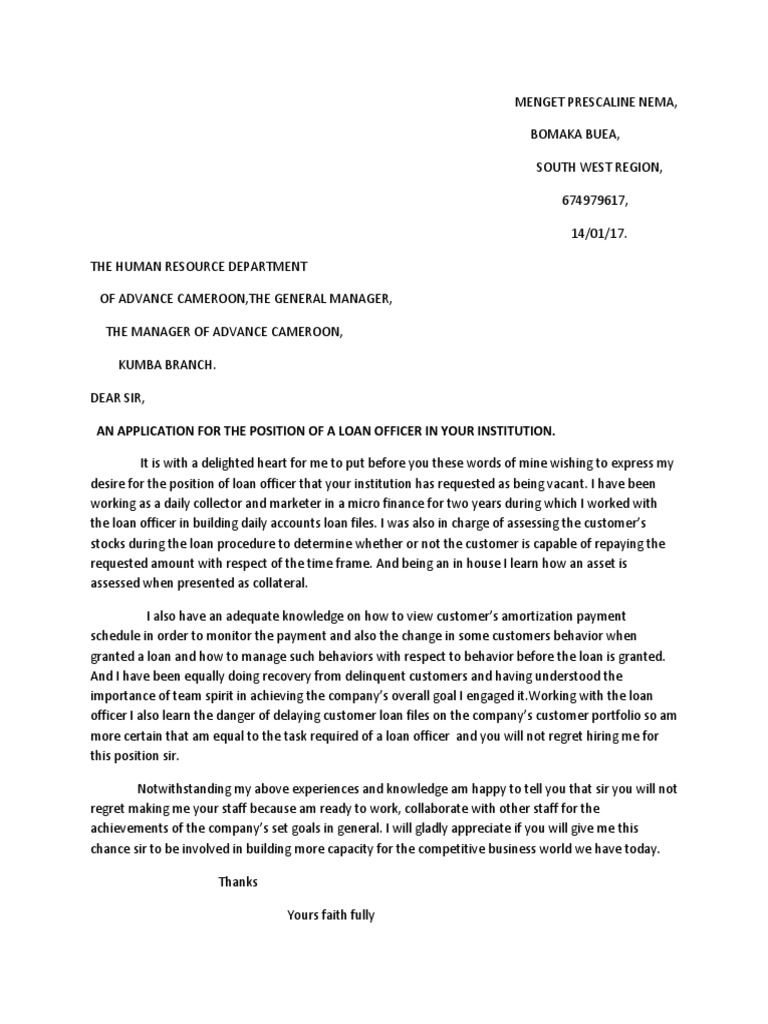 MENGET PRESCALINE NEMA,

BOMAKA BUEA,

SOUTH WEST REGION,

674979617,

14/01/17.

THE HUMAN RESOURCE DEPARTMENT

OF ADVANCE CAMEROON,THE GENERAL MANAGER,

THE MANAGER OF ADVANCE CAMEROON,

KUMBA BRANCH.

DEAR SIR,

AN APPLICATION FOR THE POSITION OF A LOAN OFFICER IN YOUR INSTITUTION.

It is with a delighted heart for me to put before you these words of mine wishing to express my desire for the position of loan officer that your institution has requested as being vacant. I have been working as a daily collector and marketer in a micro finance for two years during which I worked with the loan officer in building daily accounts loan files. I was also in charge of assessing the customer's stocks during the loan procedure to determine whether or not the customer is capable of repaying the requested amount with respect of the time frame. And being an in house I learn how an asset is assessed when presented as collateral.

I also have an adequate knowledge on how to view customer's amortization payment schedule in order to monitor the payment and also the change in some customers behavior when granted a loan and how to manage such behaviors with respect to behavior before the loan is granted. And I have been equally doing recovery from delinquent customers and having understood the importance of team spirit in achieving the company's overall goal I engaged it.Working with the loan officer I also learn the danger of delaying customer loan files on the company's customer portfolio so am more certain that am equal to the task required of a loan officer and you will not regret hiring me for this position sir.

Notwithstanding my above experiences and knowledge am happy to tell you that sir you will not regret making me your staff because am ready to work, collaborate with other staff for the achievements of the company's set goals in general. I will gladly appreciate if you will give me this chance sir to be involved in building more capacity for the competitive business world we have today.

Thanks

Yours faith fully